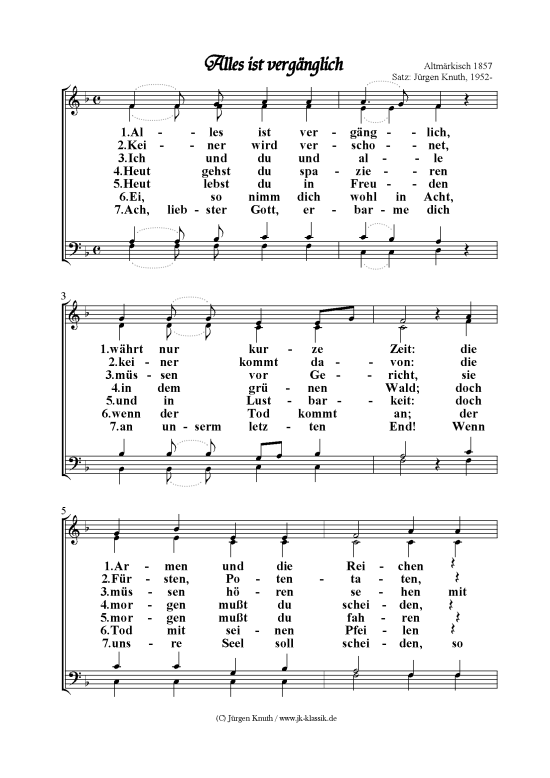 Alles ist vergänglich

Altmärkisch 1857
Satz: Jürgen Knuth, 1952-

1.Al - les ist ver - gäng - lich,
2.Kei - ner wird ver - scho - net,
3.Ich und du und al - le
4.Heut gehst du spa - zie - ren
5.Heut lebst du in Freu - den
6.Ei, so nimm dich wohl in Acht,
7.Ach, lieb - ster Gott, er - bar - me dich

3

1.währt nur kur - ze Zeit: die
2.kei - ner kommt da - von: die
3.müs - sen vor Ge - richt, sie
4.in dem grü - nen Wald; doch
5.und in Lust - bar - keit: doch
6.wenn der Tod kommt an; der
7.an un - serm letz - ten End! Wenn

5

1.Ar - men und die Rei - chen
2.Für - sten, Po - ten - ta - ten,
3.müs - sen hö - ren se - hen mit
4.mor - gen mußt du schei - den,
5.mor - gen mußt du fah - ren
6.Tod mit sei - nen Pfei - len
7.uns - re Seel soll schei - den, so

(C) Jürgen Knuth / www.jk-klassik.de